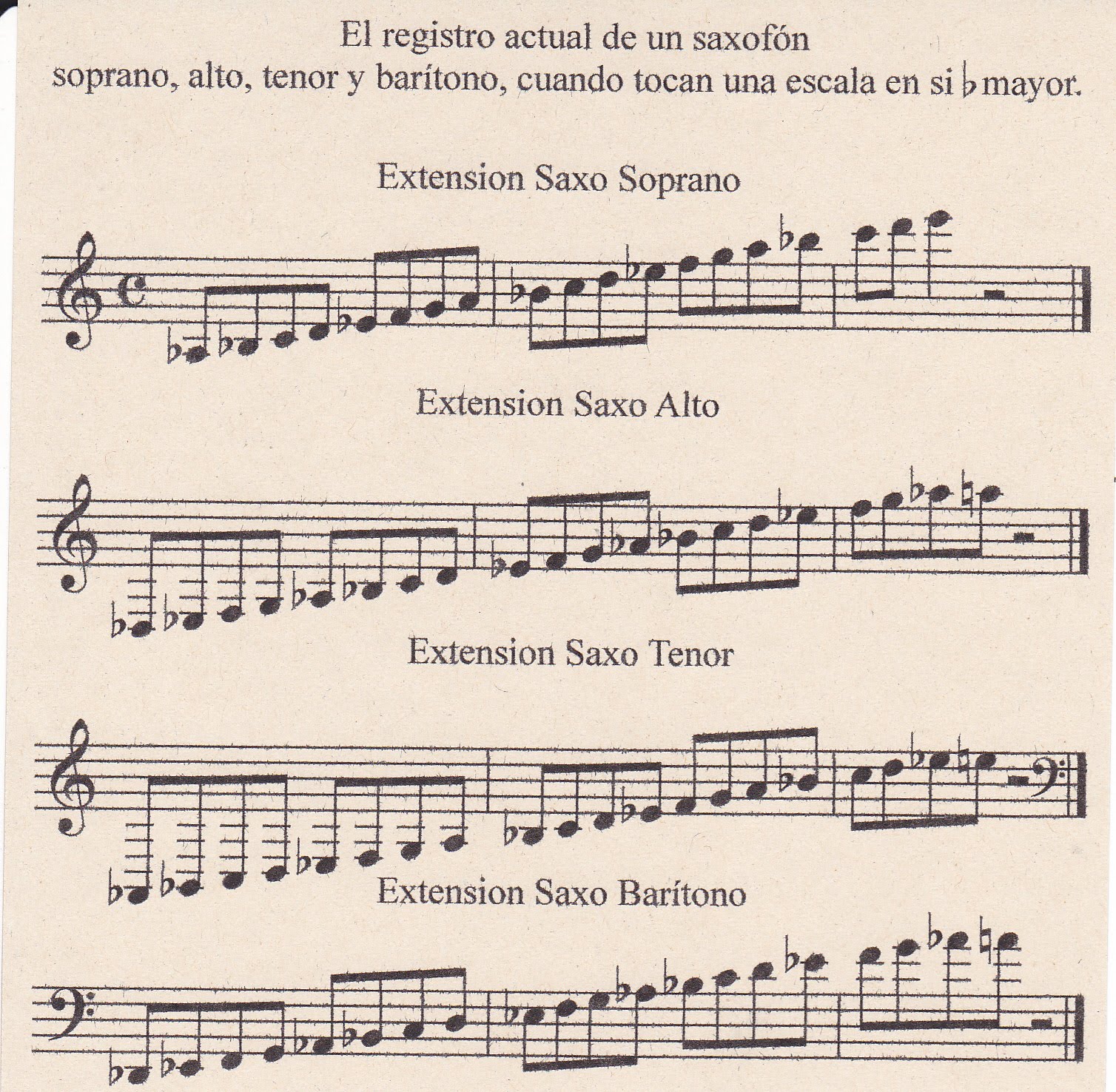 El registro actual de un saxofón
soprano, alto, tenor y barítono, cuando tocan una escala en si ♭ mayor.

Extension Saxo Soprano

Extension Saxo Alto

Extension Saxo Tenor

Extension Saxo Barítono